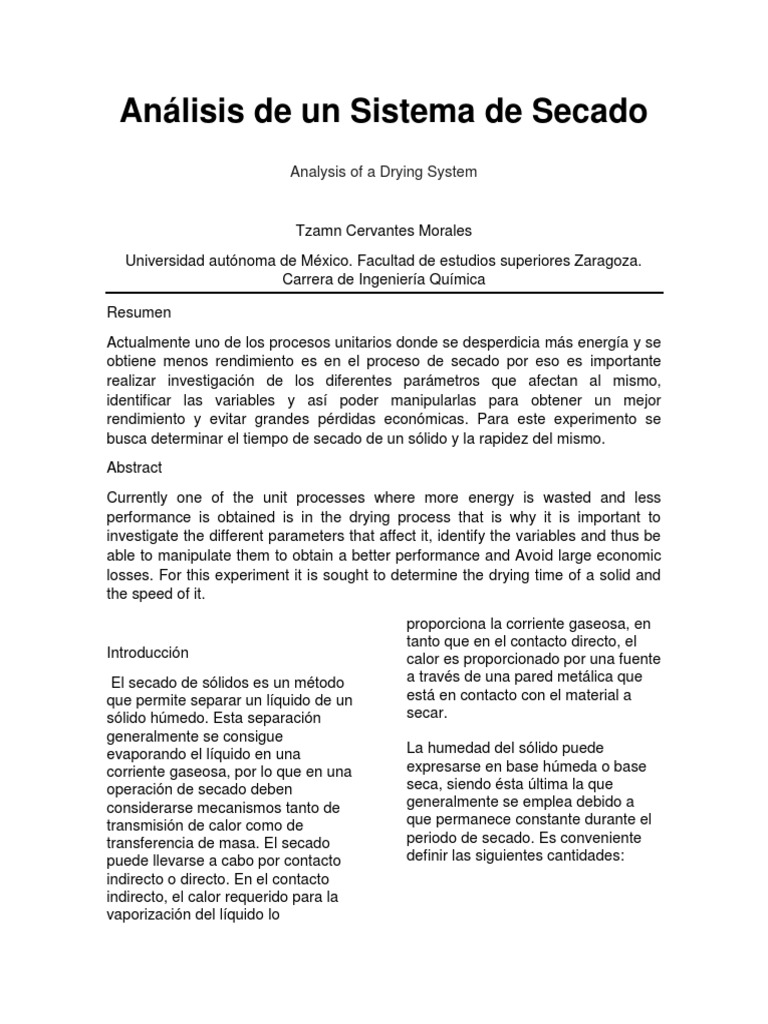 Análisis de un Sistema de Secado

Analysis of a Drying System

Tzamn Cervantes Morales

Universidad autónoma de México. Facultad de estudios superiores Zaragoza. Carrera de Ingeniería Química

Resumen

Actualmente uno de los procesos unitarios donde se desperdicia más energía y se obtiene menos rendimiento es en el proceso de secado por eso es importante realizar investigación de los diferentes parámetros que afectan al mismo, identificar las variables y así poder manipularlas para obtener un mejor rendimiento y evitar grandes pérdidas económicas. Para este experimento se busca determinar el tiempo de secado de un sólido y la rapidez del mismo.

Abstract

Currently one of the unit processes where more energy is wasted and less performance is obtained is in the drying process that is why it is important to investigate the different parameters that affect it, identify the variables and thus be able to manipulate them to obtain a better performance and Avoid large economic losses. For this experiment it is sought to determine the drying time of a solid and the speed of it.

Introducción

El secado de sólidos es un método que permite separar un líquido de un sólido húmedo. Esta separación generalmente se consigue evaporando el líquido en una corriente gaseosa, por lo que en una operación de secado deben considerarse mecanismos tanto de transmisión de calor como de transferencia de masa. El secado puede llevarse a cabo por contacto indirecto o directo. En el contacto indirecto, el calor requerido para la vaporización del líquido lo proporciona la corriente gaseosa, en tanto que en el contacto directo, el calor es proporcionado por una fuente a través de una pared metálica que está en contacto con el material a secar.

La humedad del sólido puede expresarse en base húmeda o base seca, siendo ésta última la que generalmente se emplea debido a que permanece constante durante el periodo de secado. Es conveniente definir las siguientes cantidades: